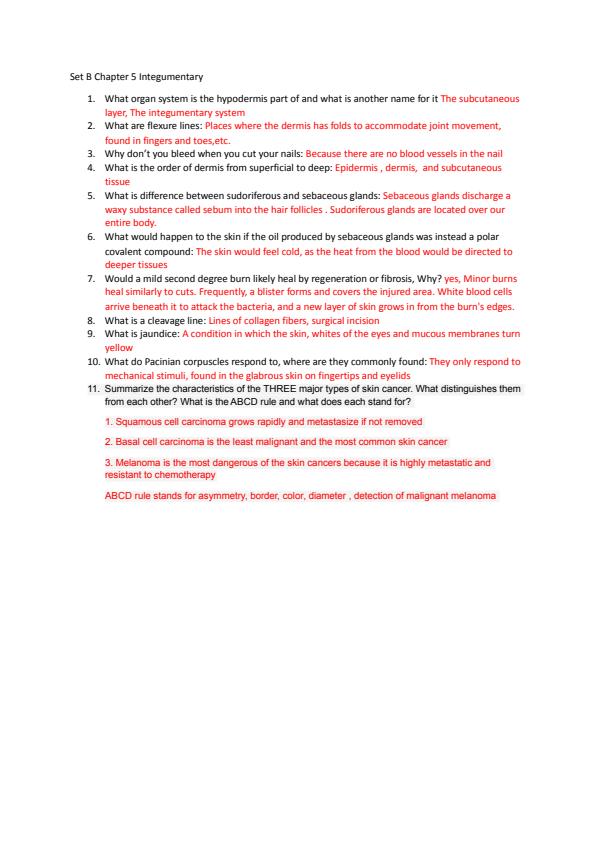 Set B Chapter 5 Integumentary

1. What organ system is the hypodermis part of and what is another name for it The subcutaneous layer, The integumentary system
2. What are flexure lines: Places where the dermis has folds to accommodate joint movement, found in fingers and toes,etc.
3. Why don't you bleed when you cut your nails: Because there are no blood vessels in the nail
4. What is the order of dermis from superficial to deep: Epidermis , dermis, and subcutaneous tissue
5. What is difference between sudoriferous and sebaceous glands: Sebaceous glands discharge a waxy substance called sebum into the hair follicles . Sudoriferous glands are located over our entire body.
6. What would happen to the skin if the oil produced by sebaceous glands was instead a polar covalent compound: The skin would feel cold, as the heat from the blood would be directed to deeper tissues
7. Would a mild second degree burn likely heal by regeneration or fibrosis, Why? yes, Minor burns heal similarly to cuts. Frequently, a blister forms and covers the injured area. White blood cells arrive beneath it to attack the bacteria, and a new layer of skin grows in from the burn's edges.
8. What is a cleavage line: Lines of collagen fibers, surgical incision
9. What is jaundice: A condition in which the skin, whites of the eyes and mucous membranes turn yellow
10. What do Pacinian corpuscles respond to, where are they commonly found: They only respond to mechanical stimuli, found in the glabrous skin on fingertips and eyelids
11. Summarize the characteristics of the THREE major types of skin cancer. What distinguishes them from each other? What is the ABCD rule and what does each stand for?

1. Squamous cell carcinoma grows rapidly and metastasize if not removed

2. Basal cell carcinoma is the least malignant and the most common skin cancer

3. Melanoma is the most dangerous of the skin cancers because it is highly metastatic and resistant to chemotherapy

ABCD rule stands for asymmetry, border, color, diameter , detection of malignant melanoma